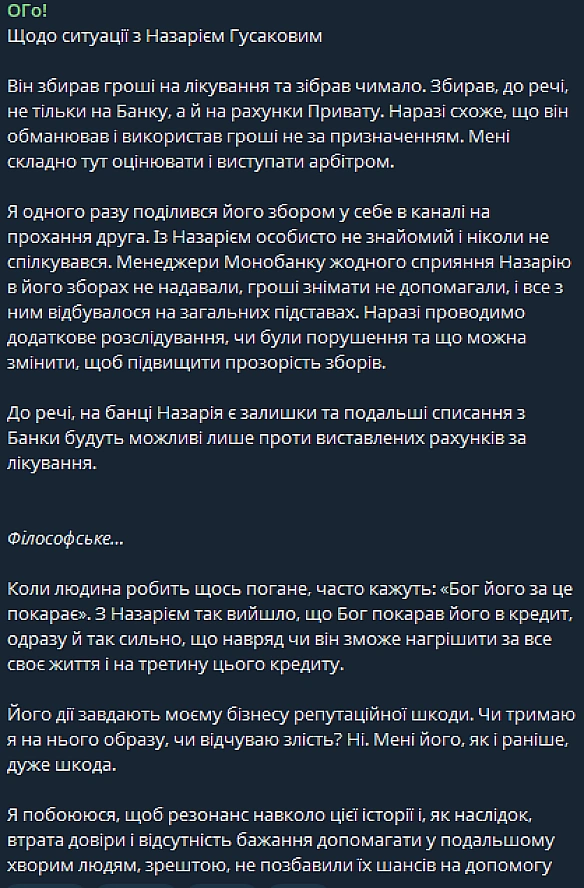 ОГо!
Щодо ситуації з Назарієм Гусаковим

Він збирав гроші на лікування та зібрав чимало. Збирав, до речі, не тільки на Банку, а й на рахунки Привату. Наразі схоже, що він обманював і використав гроші не за призначенням. Мені складно тут оцінювати і виступати арбітром.

Я одного разу поділився його збором у себе в каналі на прохання друга. Із Назарієм особисто не знайомий і ніколи не спілкувався. Менеджери Монобанку жодного сприяння Назарію в його зборах не надавали, гроші знімати не допомагали, і все з ним відбувалося на загальних підставах. Наразі проводимо додаткове розслідування, чи були порушення та що можна змінити, щоб підвищити прозорість зборів.

До речі, на банці Назарія є залишки та подальші списання з Банки будуть можливі лише проти виставлених рахунків за лікування.

Філософське...

Коли людина робить щось погане, часто кажуть: «Бог його за це покарає». З Назарієм так вийшло, що Бог покарав його в кредит, одразу й так сильно, що навряд чи він зможе нагрішити за все своє життя і на третину цього кредиту.

Його дії завдають моєму бізнесу репутаційної шкоди. Чи тримаю я на нього образу, чи відчуваю злість? Ні. Мені його, як і раніше, дуже шкода.

Я побоююся, щоб резонанс навколо цієї історії і, як наслідок, втрата довіри і відсутність бажання допомагати у подальшому хворим людям, зрештою, не позбавили їх шансів на допомогу